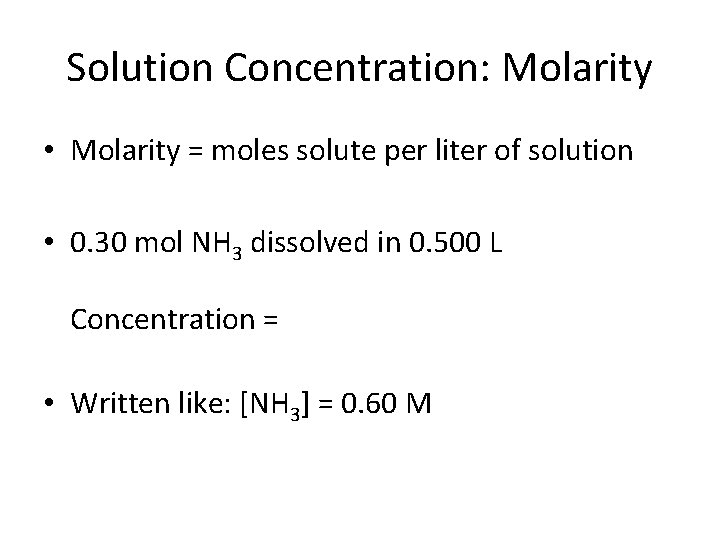 Solution Concentration: Molarity

• Molarity = moles solute per liter of solution

• 0.30 mol $NH_3$ dissolved in 0.500 L

Concentration =

• Written like: $[NH_3]$ = 0.60 M